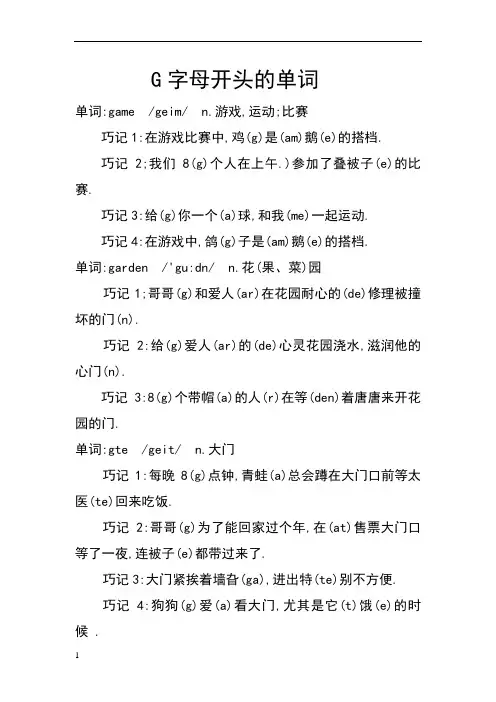 G 字母开头的单词

单词:game /geim/ n.游戏,运动;比赛

巧记 1:在游戏比赛中,鸡(g)是(am)鹅(e)的搭档.

巧记 2;我们 8(g)个人在上午.)参加了叠被子(e)的比赛.

巧记 3:给(g)你一个(a)球,和我(me)一起运动.

巧记 4:在游戏中,鸽(g)子是(am)鹅(e)的搭档.

单词:garden /'gu:dn/ n.花(果、菜)园

巧记 1;哥哥(g)和爱人(ar)在花园耐心的(de)修理被撞坏的门(n).

巧记 2:给(g)爱人(ar)的(de)心灵花园浇水,滋润他的心门(n).

巧记 3:8(g)个带帽(a)的人(r)在等(den)着唐唐来开花园的门.

单词:gte /geit/ n.大门

巧记 1:每晚 8(g)点钟,青蛙(a)总会蹲在大门口前等太医(te)回来吃饭.

巧记 2:哥哥(g)为了能回家过个年,在(at)售票大门口等了一夜,连被子(e)都带过来了.

巧记 3:大门紧挨着墙旮(ga),进出特(te)别不方便.

巧记 4:狗狗(g)爱(a)看大门,尤其是它(t)饿(e)的时候 .

1